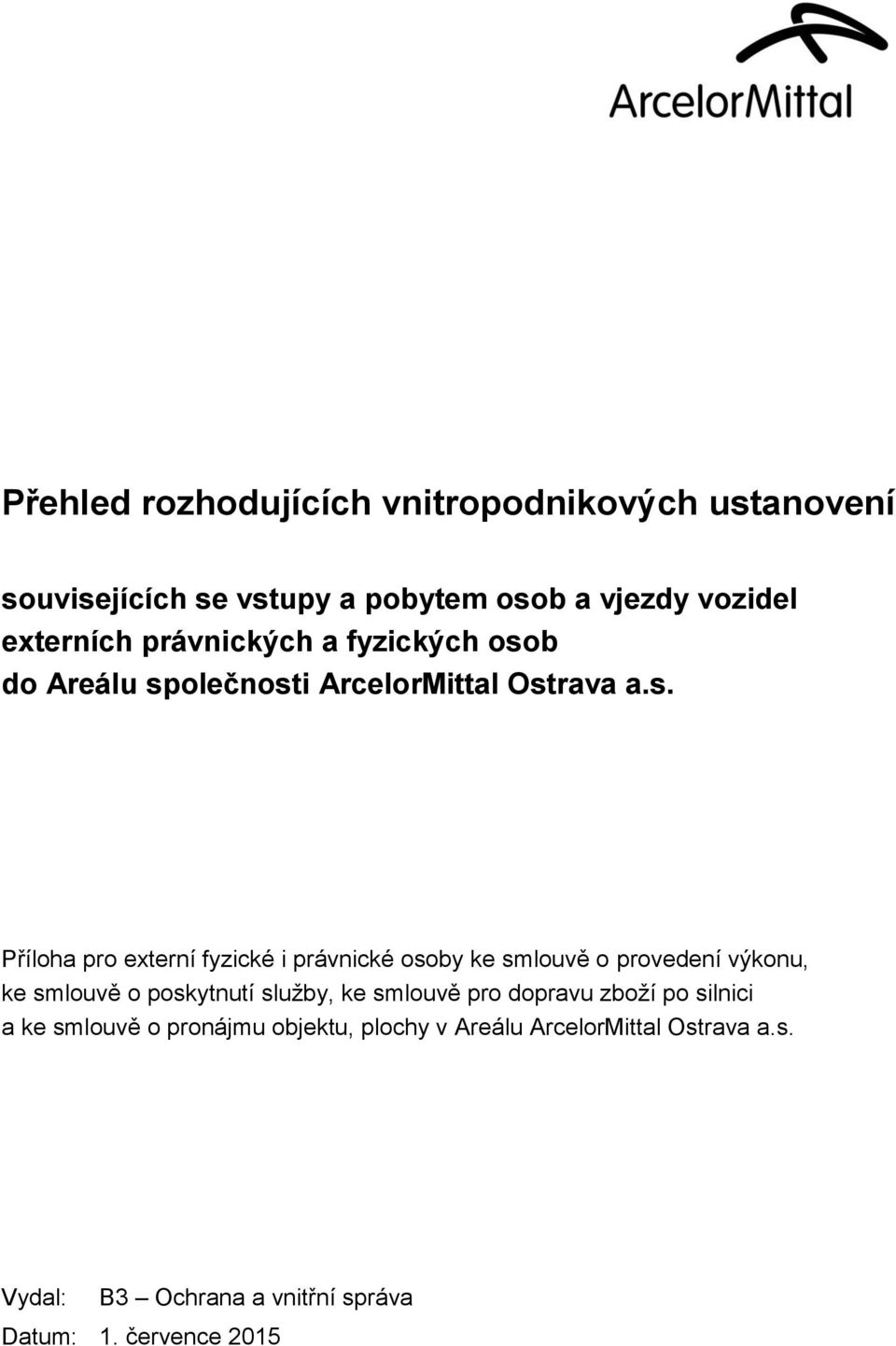 ArcelorMittal

Přehled rozhodujících vnitropodnikových ustanovení

souvisejících se vstupy a pobytem osob a vjezdy vozidel externích právnických a fyzických osob do Areálu společnosti ArcelorMittal Ostrava a.s.

Příloha pro externí fyzické i právnické osoby ke smlouvě o provedení výkonu, ke smlouvě o poskytnutí služby, ke smlouvě pro dopravu zboží po silnici a ke smlouvě o pronájmu objektu, plochy v Areálu ArcelorMittal Ostrava a.s.

Vydal: B3 – Ochrana a vnitřní správa
Datum: 1. července 2015